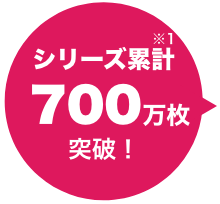 シリーズ累計※1
700万枚
突破！